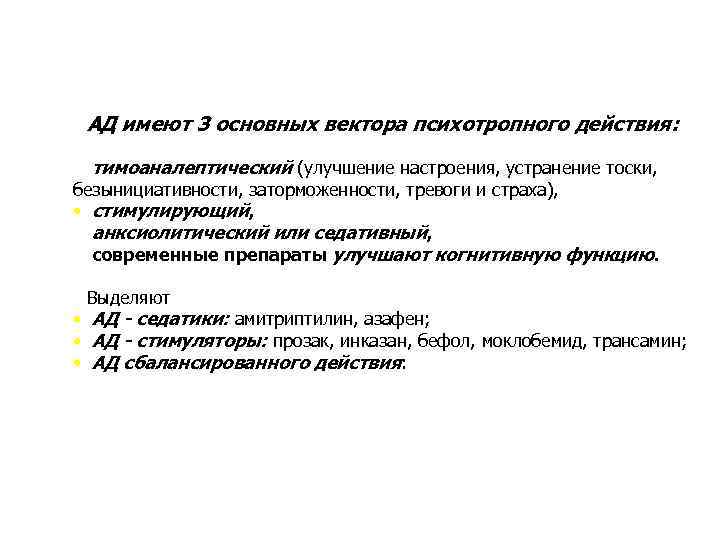 АД имеют 3 основных вектора психотропного действия:

тимоаналептический (улучшение настроения, устранение тоски, безынициативности, заторможенности, тревоги и страха),
• стимулирующий,
анксиолитический или седативный,
современные препараты улучшают когнитивную функцию.

Выделяют
• АД - седатики: амитриптилин, азафен;
• АД - стимуляторы: прозак, инказан, бефол, моклобемид, трансамин;
• АД сбалансированного действия: